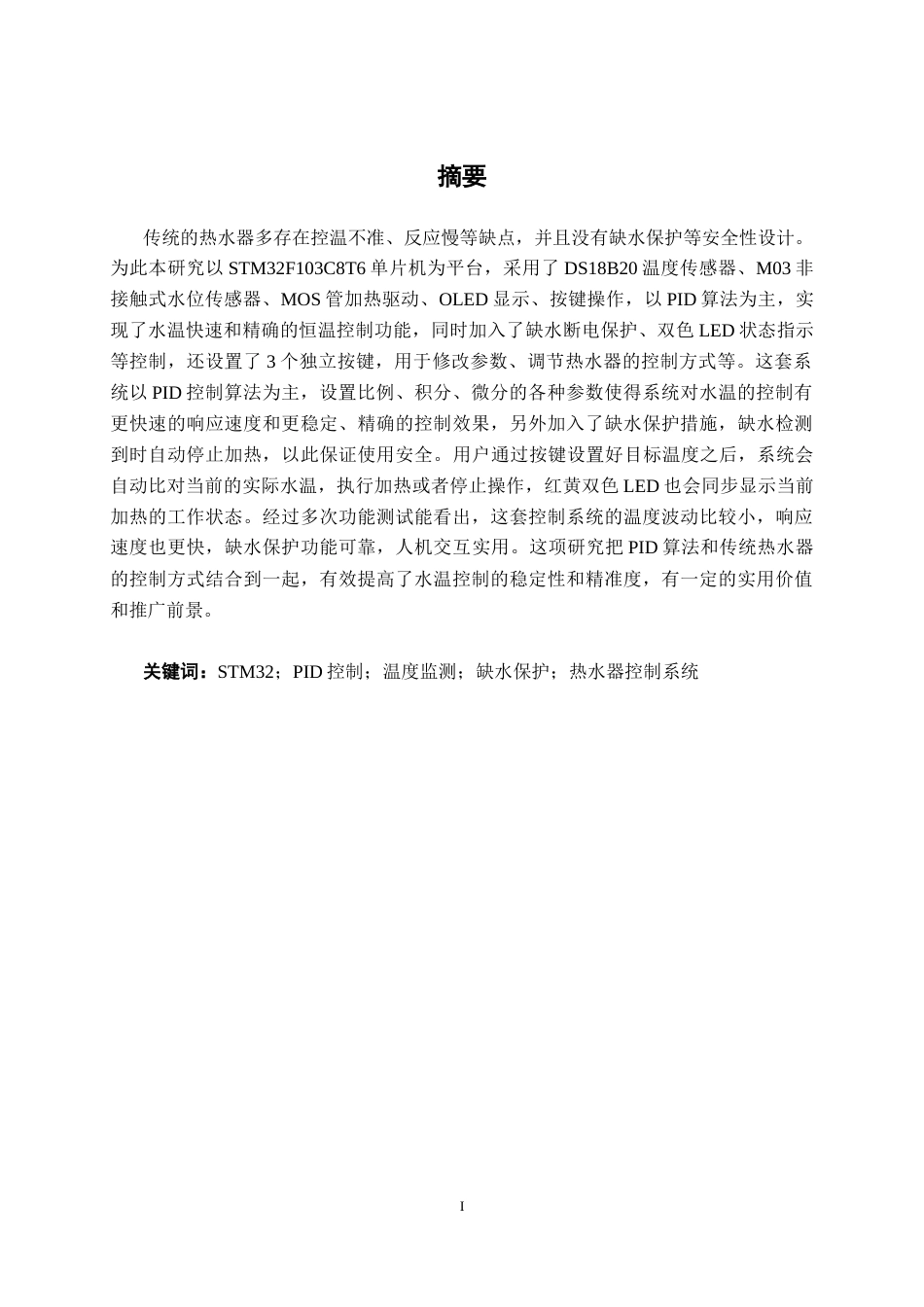 摘要

传统的热水器多存在控温不准、反应慢等缺点，并且没有缺水保护等安全性设计。为此本研究以 STM32F103C8T6 单片机为平台，采用了 DS18B20 温度传感器、M03 非接触式水位传感器、MOS 管加热驱动、OLED 显示、按键操作，以 PID 算法为主，实现了水温快速和精确的恒温控制功能，同时加入了缺水断电保护、双色 LED 状态指示等控制，还设置了 3 个独立按键，用于修改参数、调节热水器的控制方式等。这套系统以 PID 控制算法为主，设置比例、积分、微分的各种参数使得系统对水温的控制有更快速的响应速度和更稳定、精确的控制效果，另外加入了缺水保护措施，缺水检测到时自动停止加热，以此保证使用安全。用户通过按键设置好目标温度之后，系统会自动比对当前的实际水温，执行加热或者停止操作，红黄双色 LED 也会同步显示当前加热的工作状态。经过多次功能测试能看出，这套控制系统的温度波动比较小，响应速度也更快，缺水保护功能可靠，人机交互实用。这项研究把 PID 算法和传统热水器的控制方式结合到一起，有效提高了水温控制的稳定性和精准度，有一定的实用价值和推广前景。

关键词：STM32；PID 控制；温度监测；缺水保护；热水器控制系统

I